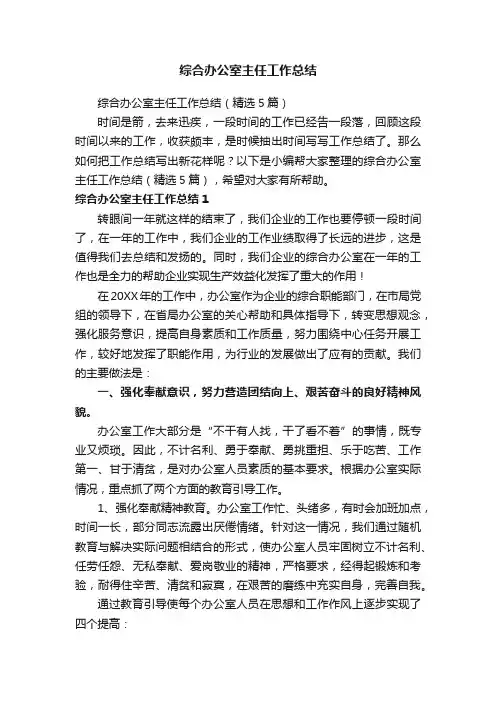 综合办公室主任工作总结

综合办公室主任工作总结（精选5篇）

时间是箭，去来迅疾，一段时间的工作已经告一段落，回顾这段时间以来的工作，收获颇丰，是时候抽出时间写写工作总结了。那么如何把工作总结写出新花样呢？以下是小编帮大家整理的综合办公室主任工作总结（精选5篇），希望对大家有所帮助。

综合办公室主任工作总结1

转眼间一年就这样的结束了，我们企业的工作也要停顿一段时间了，在一年的工作中，我们企业的工作业绩取得了长远的进步，这是值得我们去总结和发扬的。同时，我们企业的综合办公室在一年的工作也是全力的帮助企业实现生产效益化发挥了重大的作用！

在20XX年的工作中，办公室作为企业的综合职能部门，在市局党组的领导下，在省局办公室的关心帮助和具体指导下，转变思想观念，强化服务意识，提高自身素质和工作质量，努力围绕中心任务开展工作，较好地发挥了职能作用，为行业的发展做出了应有的贡献。我们的主要做法是：

一、强化奉献意识，努力营造团结向上、艰苦奋斗的良好精神风貌。

办公室工作大部分是“不干有人找，干了看不着”的事情，既专业又烦琐。因此，不计名利、勇于奉献、勇挑重担、乐于吃苦、工作第一、甘于清贫，是对办公室人员素质的基本要求。根据办公室实际情况，重点抓了两个方面的教育引导工作。

1、强化奉献精神教育。办公室工作忙、头绪多，有时会加班加点，时间一长，部分同志流露出厌倦情绪。针对这一情况，我们通过随机教育与解决实际问题相结合的形式，使办公室人员牢固树立不计名利、任劳任怨、无私奉献、爱岗敬业的精神，严格要求，经得起锻炼和考验，耐得住辛苦、清贫和寂寞，在艰苦的磨练中充实自身，完善自我。

通过教育引导使每个办公室人员在思想和工作作风上逐步实现了四个提高：